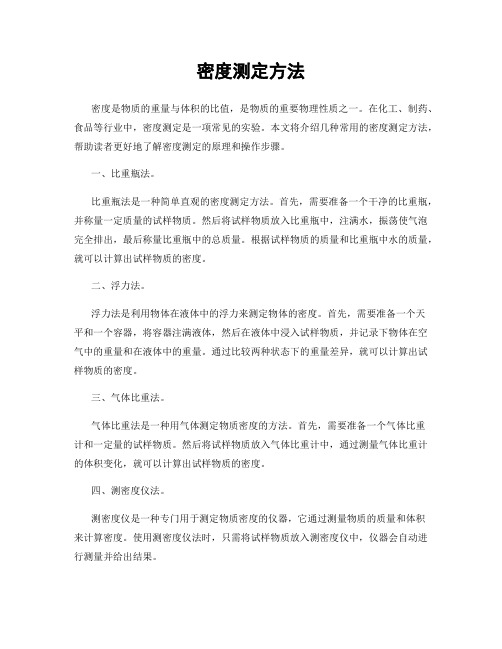 密度测定方法

密度是物质的重量与体积的比值，是物质的重要物理性质之一。在化工、制药、食品等行业中，密度测定是一项常见的实验。本文将介绍几种常用的密度测定方法，帮助读者更好地了解密度测定的原理和操作步骤。

一、比重瓶法。

比重瓶法是一种简单直观的密度测定方法。首先，需要准备一个干净的比重瓶，并称量一定质量的试样物质。然后将试样物质放入比重瓶中，注满水，振荡使气泡完全排出，最后称量比重瓶中的总质量。根据试样物质的质量和比重瓶中水的质量，就可以计算出试样物质的密度。

二、浮力法。

浮力法是利用物体在液体中的浮力来测定物体的密度。首先，需要准备一个天平和一个容器，将容器注满液体，然后在液体中浸入试样物质，并记录下物体在空气中的重量和在液体中的重量。通过比较两种状态下的重量差异，就可以计算出试样物质的密度。

三、气体比重法。

气体比重法是一种用气体测定物质密度的方法。首先，需要准备一个气体比重计和一定量的试样物质。然后将试样物质放入气体比重计中，通过测量气体比重计的体积变化，就可以计算出试样物质的密度。

四、测密度仪法。

测密度仪是一种专门用于测定物质密度的仪器，它通过测量物质的质量和体积来计算密度。使用测密度仪法时，只需将试样物质放入测密度仪中，仪器会自动进行测量并给出结果。